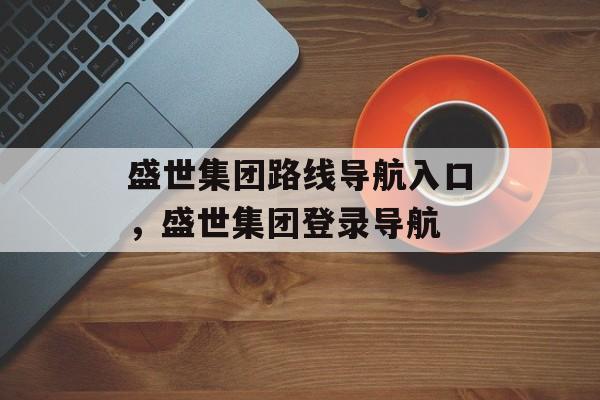 盛世集团路线导航入口，盛世集团登录导航